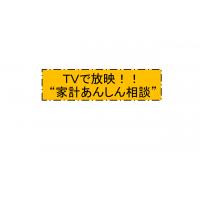 TVで放映！！
“家計あんしん相談”